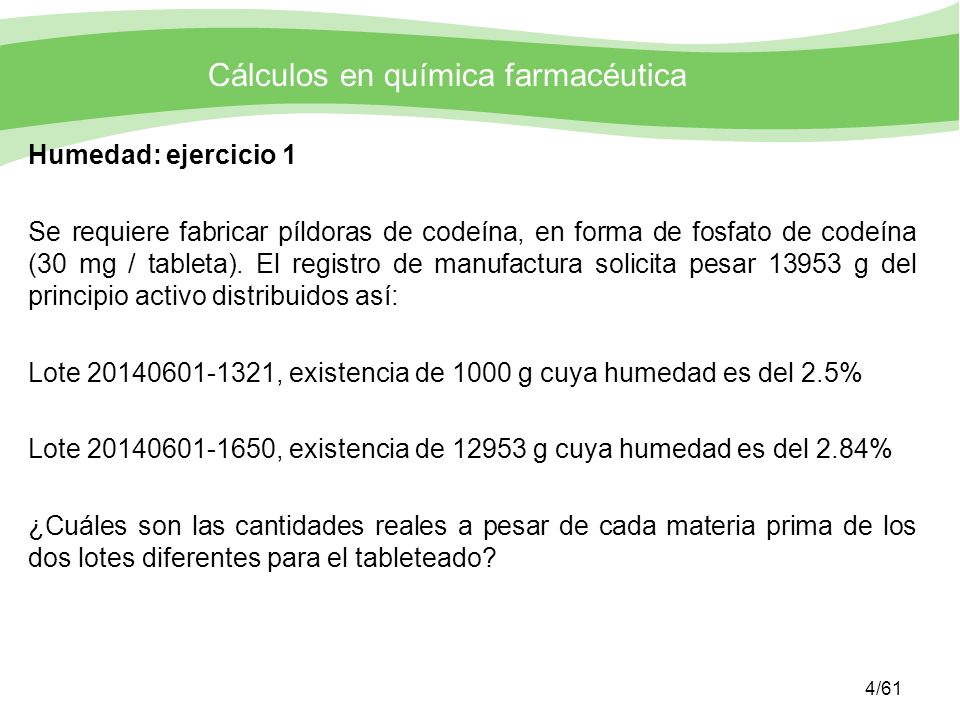 Cálculos en química farmacéutica

Humedad: ejercicio 1

Se requiere fabricar píldoras de codeína, en forma de fosfato de codeína (30 mg / tableta). El registro de manufactura solicita pesar 13953 g del principio activo distribuidos así:

Lote 20140601-1321, existencia de 1000 g cuya humedad es del 2.5%

Lote 20140601-1650, existencia de 12953 g cuya humedad es del 2.84%

¿Cuáles son las cantidades reales a pesar de cada materia prima de los dos lotes diferentes para el tableteado?

4/61